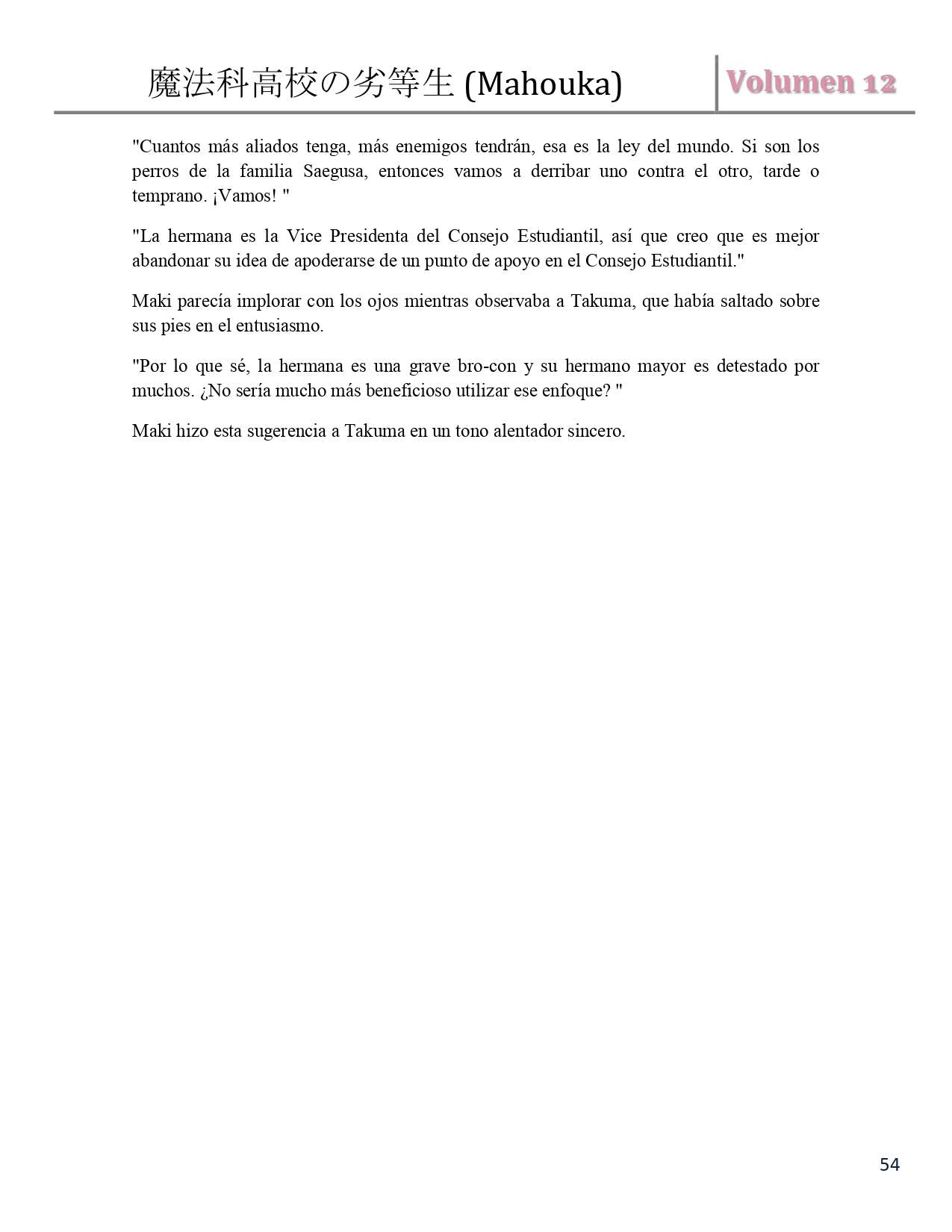 魔法科高校の劣等生 (Mahouka) Volumen 12

"Cuantos más aliados tenga, más enemigos tendrán, esa es la ley del mundo. Si son los perros de la familia Saegusa, entonces vamos a derribar uno contra el otro, tarde o temprano. ¡Vamos! "

"La hermana es la Vice Presidenta del Consejo Estudiantil, así que creo que es mejor abandonar su idea de apoderarse de un punto de apoyo en el Consejo Estudiantil."

Maki parecía implorar con los ojos mientras observaba a Takuma, que había saltado sobre sus pies en el entusiasmo.

"Por lo que sé, la hermana es una grave bro-con y su hermano mayor es detestado por muchos. ¿No sería mucho más beneficioso utilizar ese enfoque? "

Maki hizo esta sugerencia a Takuma en un tono alentador sincero.

54